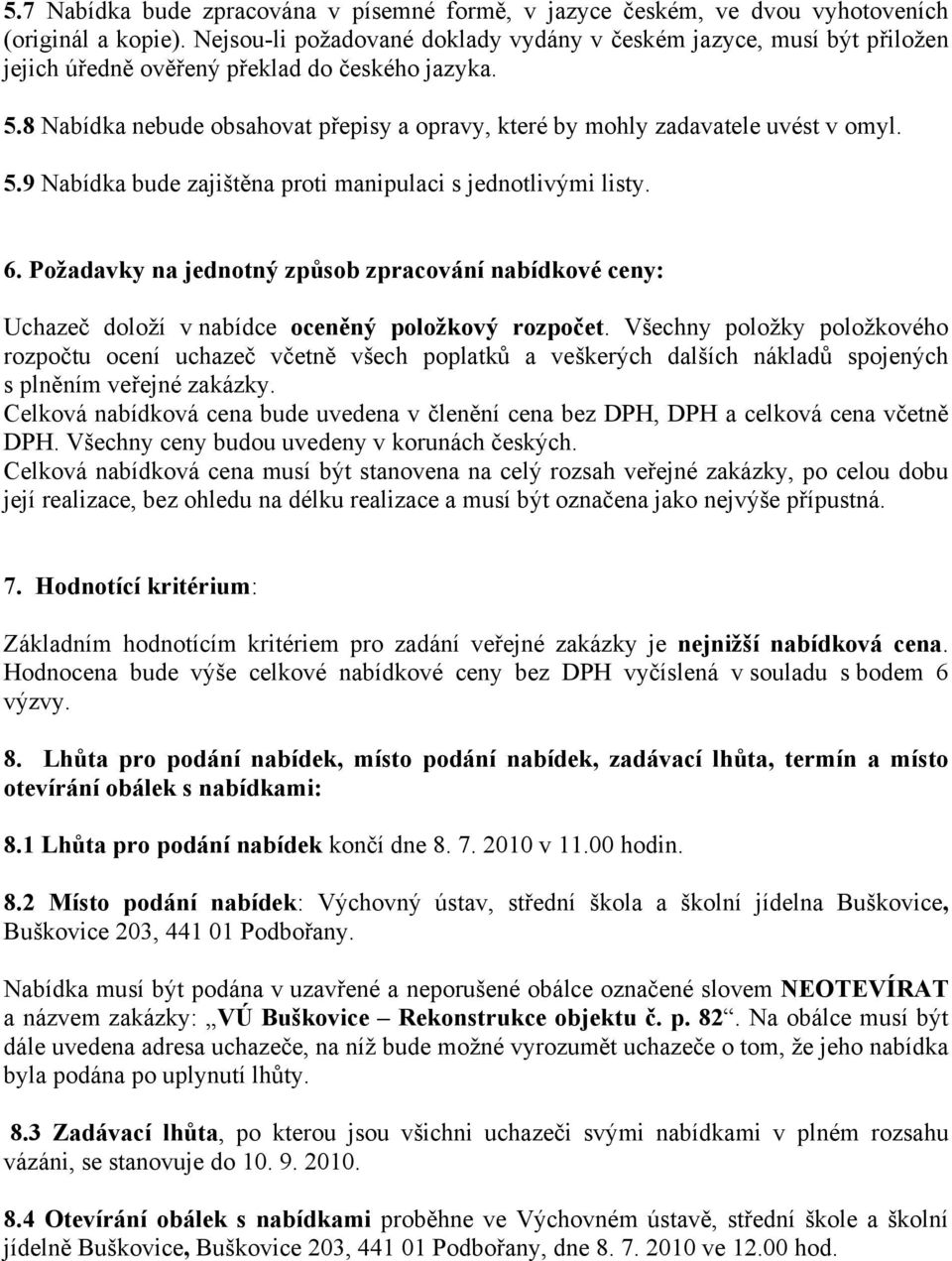 5.7 Nabídka bude zpracována v písemné formě, v jazyce českém, ve dvou vyhotoveních (originál a kopie). Nejsou-li požadované doklady vydány v českém jazyce, musí být přiložen jejich úředně ověřený překlad do českého jazyka.

5.8 Nabídka nebude obsahovat přepisy a opravy, které by mohly zadavatele uvést v omyl.

5.9 Nabídka bude zajištěna proti manipulaci s jednotlivými listy.

6. Požadavky na jednotný způsob zpracování nabídkové ceny:

Uchazeč doloží v nabídce oceněný položkový rozpočet. Všechny položky položkového rozpočtu ocení uchazeč včetně všech poplatků a veškerých dalších nákladů spojených s plněním veřejné zakázky.
Celková nabídková cena bude uvedena v členění cena bez DPH, DPH a celková cena včetně DPH. Všechny ceny budou uvedeny v korunách českých.
Celková nabídková cena musí být stanovena na celý rozsah veřejné zakázky, po celou dobu její realizace, bez ohledu na délku realizace a musí být označena jako nejvýše přípustná.

7. Hodnotící kritérium:

Základním hodnotícím kritériem pro zadání veřejné zakázky je nejnižší nabídková cena. Hodnocena bude výše celkové nabídkové ceny bez DPH vyčíslená v souladu s bodem 6 výzvy.

8. Lhůta pro podání nabídek, místo podání nabídek, zadávací lhůta, termín a místo otevírání obálek s nabídkami:

8.1 Lhůta pro podání nabídek končí dne 8. 7. 2010 v 11.00 hodin.

8.2 Místo podání nabídek: Výchovný ústav, střední škola a školní jídelna Buškovice, Buškovice 203, 441 01 Podbořany.

Nabídka musí být podána v uzavřené a neporušené obálce označené slovem NEOTEVÍRAT a názvem zakázky: „VÚ Buškovice – Rekonstrukce objektu č. p. 82“. Na obálce musí být dále uvedena adresa uchazeče, na níž bude možné vyrozumět uchazeče o tom, že jeho nabídka byla podána po uplynutí lhůty.

8.3 Zadávací lhůta, po kterou jsou všichni uchazeči svými nabídkami v plném rozsahu vázáni, se stanovuje do 10. 9. 2010.

8.4 Otevírání obálek s nabídkami proběhne ve Výchovném ústavě, střední škole a školní jídelně Buškovice, Buškovice 203, 441 01 Podbořany, dne 8. 7. 2010 ve 12.00 hod.